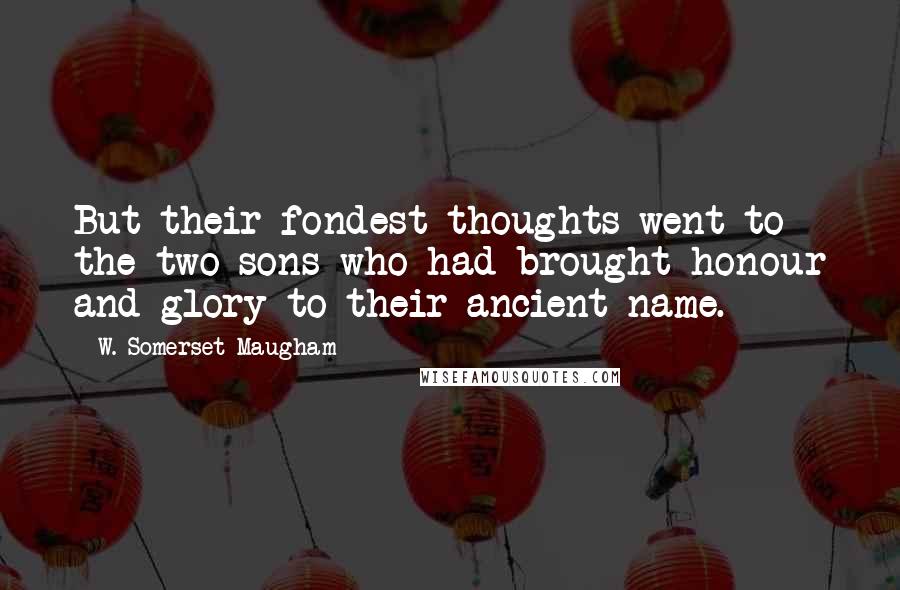 But their fondest thoughts went to the two sons who had brought honour and glory to their ancient name.

W. Somerset Maugham

WISEFAMOUSQUOTES.COM